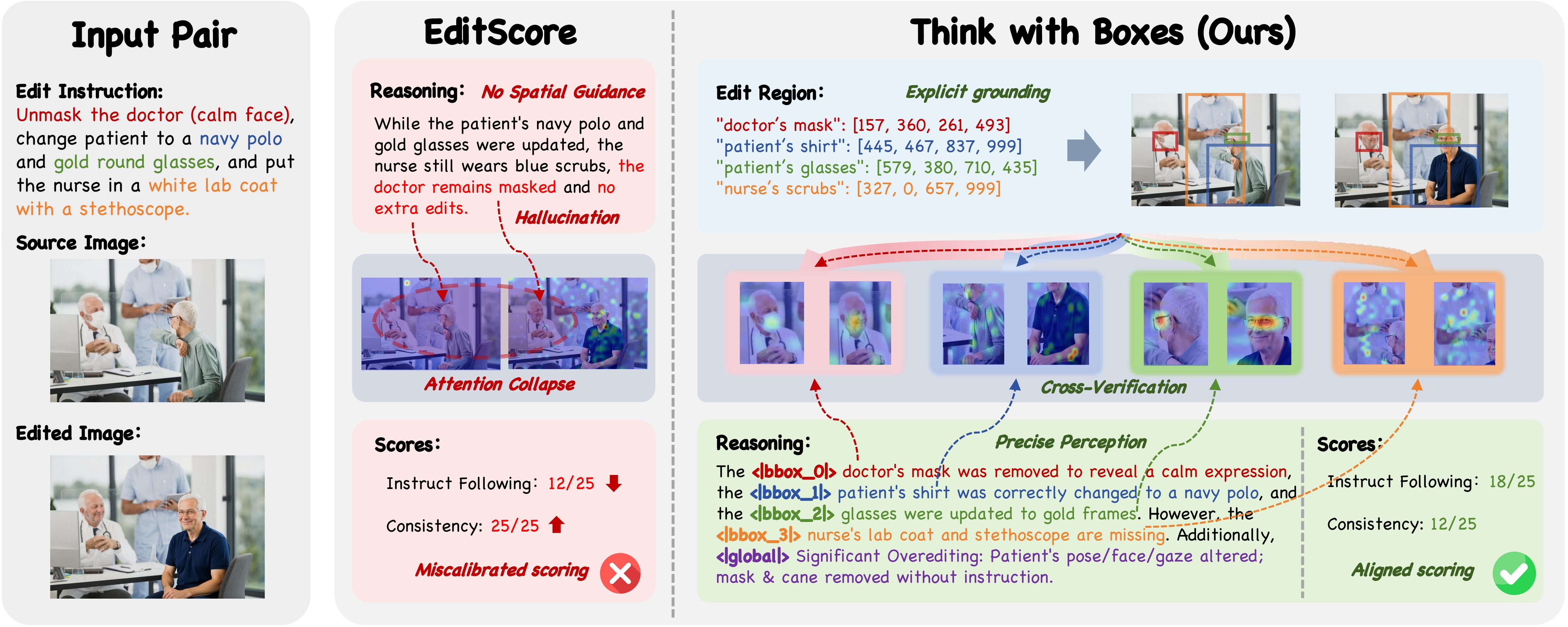 Input Pair

Edit Instruction:
Unmask the doctor (calm face), change patient to a navy polo and gold round glasses, and put the nurse in a white lab coat with a stethoscope.

Source Image:

Edited Image:

EditScore

Reasoning: No Spatial Guidance

While the patient's navy polo and gold glasses were updated, the nurse still wears blue scrubs, the doctor remains masked and no extra edits.

Hallucination

Attention Collapse

Scores:

Instruct Following: 12/25

Consistency: 25/25

Miscalibrated scoring

Think with Boxes (Ours)

Edit Region: Explicit grounding

"doctor's mask": [157, 360, 261, 493]
"patient's shirt": [445, 467, 837, 999]
"patient's glasses": [579, 380, 710, 435]
"nurse's scrubs": [327, 0, 657, 999]

Cross-Verification

Reasoning: Precise Perception

The <|bbox_0|> doctor's mask was removed to reveal a calm expression, the <|bbox_1|> patient's shirt was correctly changed to a navy polo, and the <|bbox_2|> glasses were updated to gold frames. However, the <|bbox_3|> nurse's lab coat and stethoscope are missing. Additionally, <|global|> Significant Overediting: Patient's pose/face/gaze altered; mask & cane removed without instruction.

Scores:

Instruct Following: 18/25

Consistency: 12/25

Aligned scoring